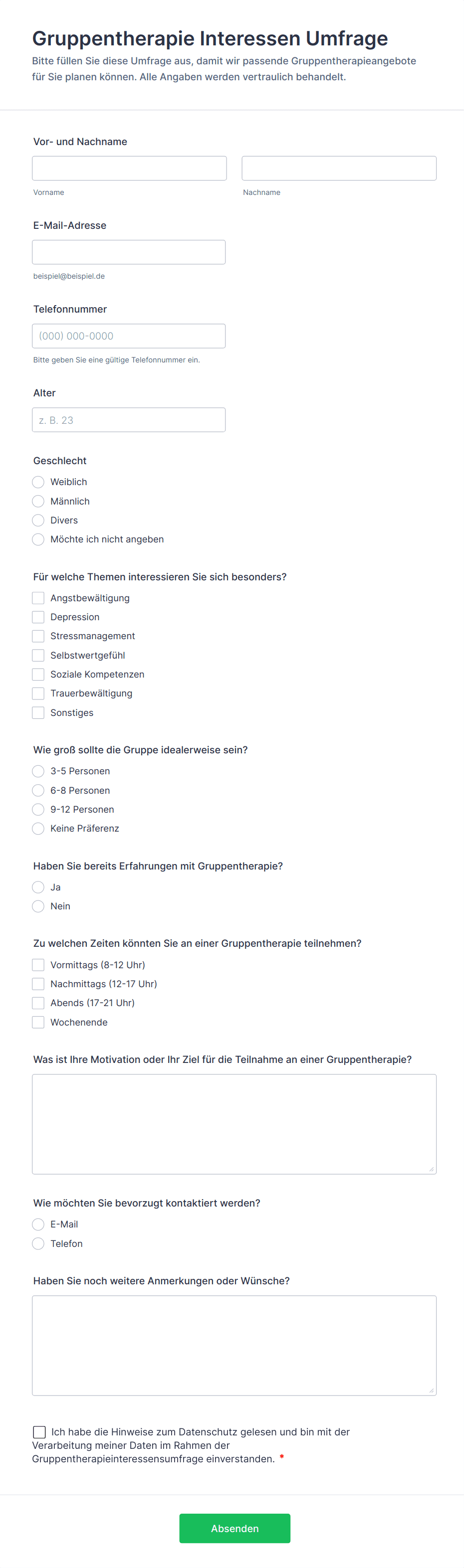 Gruppentherapie Interessen Umfrage

Bitte füllen Sie diese Umfrage aus, damit wir passende Gruppentherapieangebote für Sie planen können. Alle Angaben werden vertraulich behandelt.

Vor- und Nachname

Vorname

Nachname

E-Mail-Adresse

beispiel@beispiel.de

Telefonnummer

(000) 000-0000

Bitte geben Sie eine gültige Telefonnummer ein.

Alter

z. B. 23

Geschlecht

Weiblich

Männlich

Divers

Möchte ich nicht angeben

Für welche Themen interessieren Sie sich besonders?

Angstbewältigung

Depression

Stressmanagement

Selbstwertgefühl

Soziale Kompetenzen

Trauerbewältigung

Sonstiges

Wie groß sollte die Gruppe idealerweise sein?

3-5 Personen

6-8 Personen

9-12 Personen

Keine Präferenz

Haben Sie bereits Erfahrungen mit Gruppentherapie?

Ja

Nein

Zu welchen Zeiten könnten Sie an einer Gruppentherapie teilnehmen?

Vormittags (8-12 Uhr)

Nachmittags (12-17 Uhr)

Abends (17-21 Uhr)

Wochenende

Was ist Ihre Motivation oder Ihr Ziel für die Teilnahme an einer Gruppentherapie?

Wie möchten Sie bevorzugt kontaktiert werden?

E-Mail

Telefon

Haben Sie noch weitere Anmerkungen oder Wünsche?

Ich habe die Hinweise zum Datenschutz gelesen und bin mit der Verarbeitung meiner Daten im Rahmen der Gruppentherapieinteressensumfrage einverstanden. *

Absenden